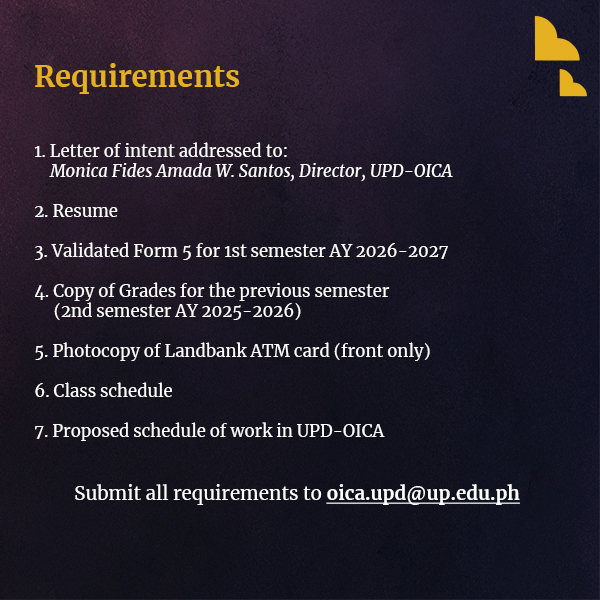 Requirements

1. Letter of intent addressed to:
Monica Fides Amada W. Santos, Director, UPD-OICA

2. Resume

3. Validated Form 5 for 1st semester AY 2026-2027

4. Copy of Grades for the previous semester (2nd semester AY 2025-2026)

5. Photocopy of Landbank ATM card (front only)

6. Class schedule

7. Proposed schedule of work in UPD-OICA

Submit all requirements to oica.upd@up.edu.ph